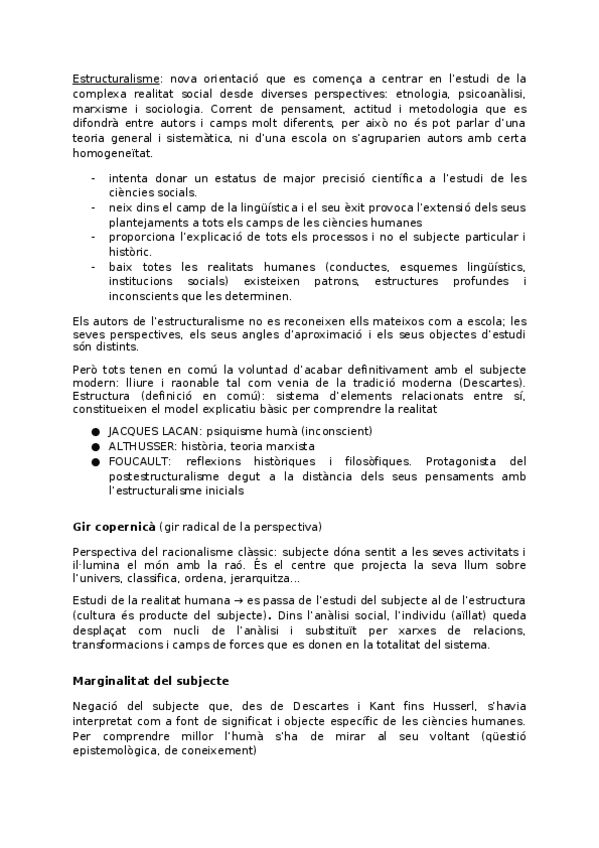 Estructuralisme: nova orientació que es comença a centrar en l'estudi de la complexa realitat social desde diverses perspectives: etnologia, psicoanàlisi, marxisme i sociologia. Corrent de pensament, actitud i metodologia que es difondrà entre autors i camps molt diferents, per això no és pot parlar d'una teoria general i sistemàtica, ni d'una escola on s'agruparien autors amb certa homogeneïtat.

- intenta donar un estatus de major precisió científica a l'estudi de les ciències socials.
- neix dins el camp de la lingüística i el seu èxit provoca l'extensió dels seus plantejaments a tots els camps de les ciències humanes
- proporciona l'explicació de tots els processos i no el subjecte particular i històric.
- baix totes les realitats humanes (conductes, esquemes lingüístics, institucions socials) existeixen patrons, estructures profundes i inconscients que les determinen.

Els autors de l'estructuralisme no es reconeixen ells mateixos com a escola; les seves perspectives, els seus angles d'aproximació i els seus objectes d'estudi són distints.

Però tots tenen en comú la voluntad d'acabar definitivament amb el subjecte modern: lliure i raonable tal com venia de la tradició moderna (Descartes). Estructura (definició en comú): sistema d'elements relacionats entre sí, constitueixen el model explicatiu bàsic per comprendre la realitat

● JACQUES LACAN: psiquisme humà (inconscient)
● ALTHUSSER: història, teoria marxista
● FOUCAULT: reflexions històriques i filosòfiques. Protagonista del postestructuralisme degut a la distància dels seus pensaments amb l'estructuralisme inicials

Gir copernicà (gir radical de la perspectiva)

Perspectiva del racionalisme clàssic: subjecte dóna sentit a les seves activitats i il·lumina el món amb la raó. És el centre que projecta la seva llum sobre l'univers, classifica, ordena, jerarquitza...

Estudi de la realitat humana → es passa de l'estudi del subjecte al de l'estructura (cultura és producte del subjecte). Dins l'anàlisi social, l'individu (aïllat) queda desplaçat com nucli de l'anàlisi i substituït per xarxes de relacions, transformacions i camps de forces que es donen en la totalitat del sistema.

Marginalitat del subjecte

Negació del subjecte que, des de Descartes i Kant fins Husserl, s'havia interpretat com a font de significat i objecte específic de les ciències humanes. Per comprendre millor l'humà s'ha de mirar al seu voltant (qüestió epistemològica, de coneixement)